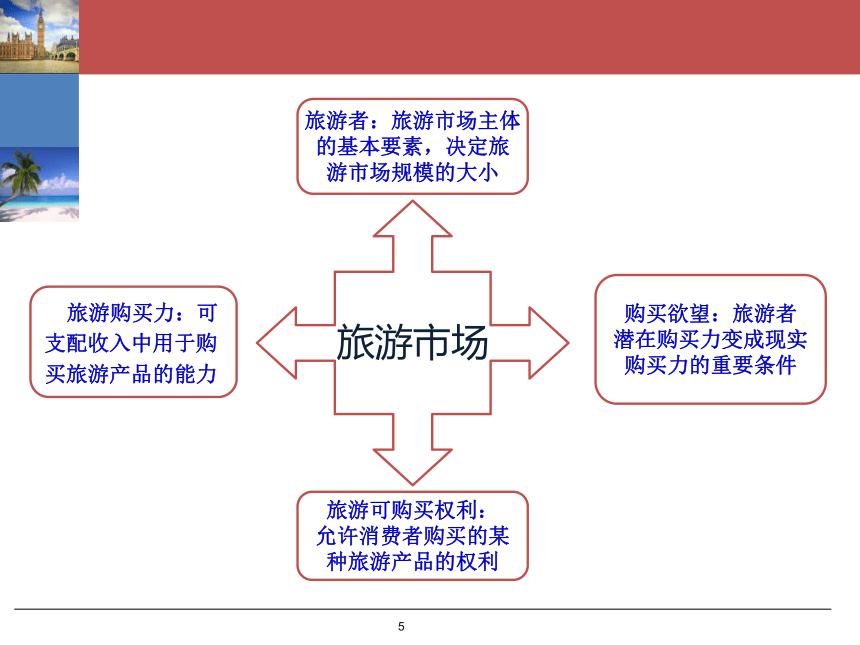 旅游者：旅游市场主体的基本要素，决定旅游市场规模的大小

旅游购买力：可支配收入中用于购买旅游产品的能力

旅游市场

购买欲望：旅游者潜在购买力变成现实购买力的重要条件

旅游可购买权利：允许消费者购买的某种旅游产品的权利

5